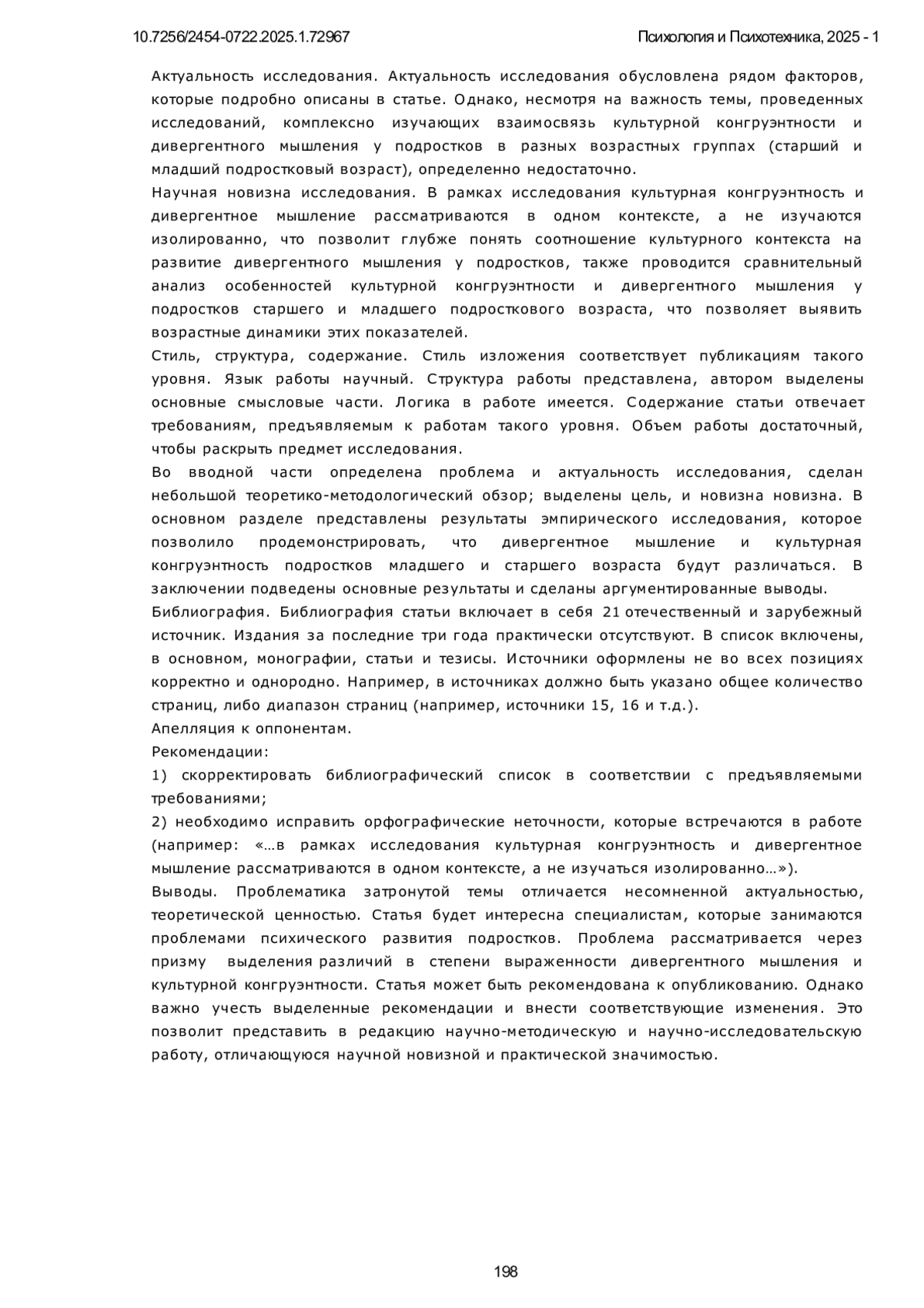 10.7256/2454-0722.2025.1.72967

Психология и Психотехника, 2025 - 1

Актуальность исследования. Актуальность исследования обусловлена рядом факторов, которые подробно описаны в статье. Однако, несмотря на важность темы, проведенных исследований, комплексно изучающих взаимосвязь культурной конгруэнтности и дивергентного мышления у подростков в разных возрастных группах (старший и младший подростковый возраст), определенно недостаточно.

Научная новизна исследования. В рамках исследования культурная конгруэнтность и дивергентное мышление рассматриваются в одном контексте, а не изучаются изолированно, что позволит глубже понять соотношение культурного контекста на развитие дивергентного мышления у подростков, также проводится сравнительный анализ особенностей культурной конгруэнтности и дивергентного мышления у подростков старшего и младшего подросткового возраста, что позволяет выявить возрастные динамики этих показателей.

Стиль, структура, содержание. Стиль изложения соответствует публикациям такого уровня. Язык работы научный. Структура работы представлена, автором выделены основные смысловые части. Логика в работе имеется. Содержание статьи отвечает требованиям, предъявляемым к работам такого уровня. Объем работы достаточный, чтобы раскрыть предмет исследования.

Во вводной части определена проблема и актуальность исследования, сделан небольшой теоретико-методологический обзор; выделены цель, и новизна новизна. В основном разделе представлены результаты эмпирического исследования, которое позволило продемонстрировать, что дивергентное мышление и культурная конгруэнтность подростков младшего и старшего возраста будут различаться. В заключении подведены основные результаты и сделаны аргументированные выводы.

Библиография. Библиография статьи включает в себя 21 отечественный и зарубежный источник. Издания за последние три года практически отсутствуют. В список включены, в основном, монографии, статьи и тезисы. Источники оформлены не во всех позициях корректно и однородно. Например, в источниках должно быть указано общее количество страниц, либо диапазон страниц (например, источники 15, 16 и т.д.).

Апелляция к оппонентам.

Рекомендации:

1) скорректировать библиографический список в соответствии с предъявляемыми требованиями;

2) необходимо исправить орфографические неточности, которые встречаются в работе (например: «…в рамках исследования культурная конгруэнтность и дивергентное мышление рассматриваются в одном контексте, а не изучаться изолированно…»).

Выводы. Проблематика затронутой темы отличается несомненной актуальностью, теоретической ценностью. Статья будет интересна специалистам, которые занимаются проблемами психического развития подростков. Проблема рассматривается через призму выделения различий в степени выраженности дивергентного мышления и культурной конгруэнтности. Статья может быть рекомендована к опубликованию. Однако важно учесть выделенные рекомендации и внести соответствующие изменения. Это позволит представить в редакцию научно-методическую и научно-исследовательскую работу, отличающуюся научной новизной и практической значимостью.

198